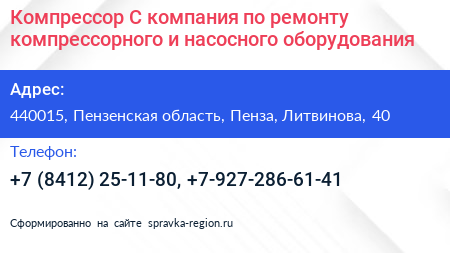 Компрессор С компания по ремонту компрессорного и насосного оборудования

Адрес:

440015, Пензенская область, Пенза, Литвинова, 40

Телефон:

+7 (8412) 25-11-80, +7-927-286-61-41

Сформированно на сайте spravka-region.ru